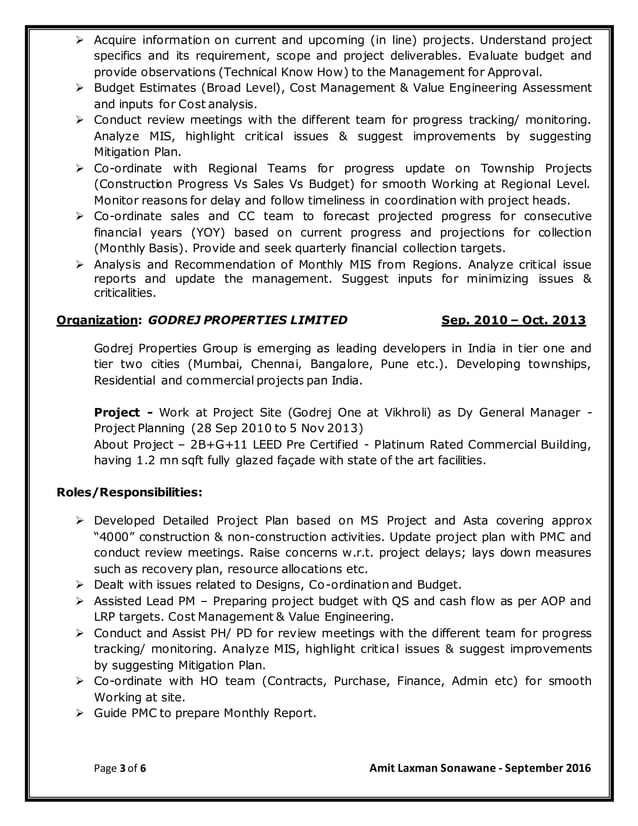 ➢ Acquire information on current and upcoming (in line) projects. Understand project specifics and its requirement, scope and project deliverables. Evaluate budget and provide observations (Technical Know How) to the Management for Approval.
➢ Budget Estimates (Broad Level), Cost Management & Value Engineering Assessment and inputs for Cost analysis.
➢ Conduct review meetings with the different team for progress tracking/ monitoring. Analyze MIS, highlight critical issues & suggest improvements by suggesting Mitigation Plan.
➢ Co-ordinate with Regional Teams for progress update on Township Projects (Construction Progress Vs Sales Vs Budget) for smooth Working at Regional Level. Monitor reasons for delay and follow timeliness in coordination with project heads.
➢ Co-ordinate sales and CC team to forecast projected progress for consecutive financial years (YOY) based on current progress and projections for collection (Monthly Basis). Provide and seek quarterly financial collection targets.
➢ Analysis and Recommendation of Monthly MIS from Regions. Analyze critical issue reports and update the management. Suggest inputs for minimizing issues & criticalities.

Organization: GODREJ PROPERTIES LIMITED Sep. 2010 – Oct. 2013

Godrej Properties Group is emerging as leading developers in India in tier one and tier two cities (Mumbai, Chennai, Bangalore, Pune etc.). Developing townships, Residential and commercial projects pan India.

Project - Work at Project Site (Godrej One at Vikhroli) as Dy General Manager - Project Planning (28 Sep 2010 to 5 Nov 2013)
About Project – 2B+G+11 LEED Pre Certified - Platinum Rated Commercial Building, having 1.2 mn sqft fully glazed façade with state of the art facilities.

Roles/Responsibilities:

➢ Developed Detailed Project Plan based on MS Project and Asta covering approx "4000" construction & non-construction activities. Update project plan with PMC and conduct review meetings. Raise concerns w.r.t. project delays; lays down measures such as recovery plan, resource allocations etc.
➢ Dealt with issues related to Designs, Co-ordination and Budget.
➢ Assisted Lead PM – Preparing project budget with QS and cash flow as per AOP and LRP targets. Cost Management & Value Engineering.
➢ Conduct and Assist PH/ PD for review meetings with the different team for progress tracking/ monitoring. Analyze MIS, highlight critical issues & suggest improvements by suggesting Mitigation Plan.
➢ Co-ordinate with HO team (Contracts, Purchase, Finance, Admin etc) for smooth Working at site.
➢ Guide PMC to prepare Monthly Report.

Page 3 of 6 Amit Laxman Sonawane - September 2016